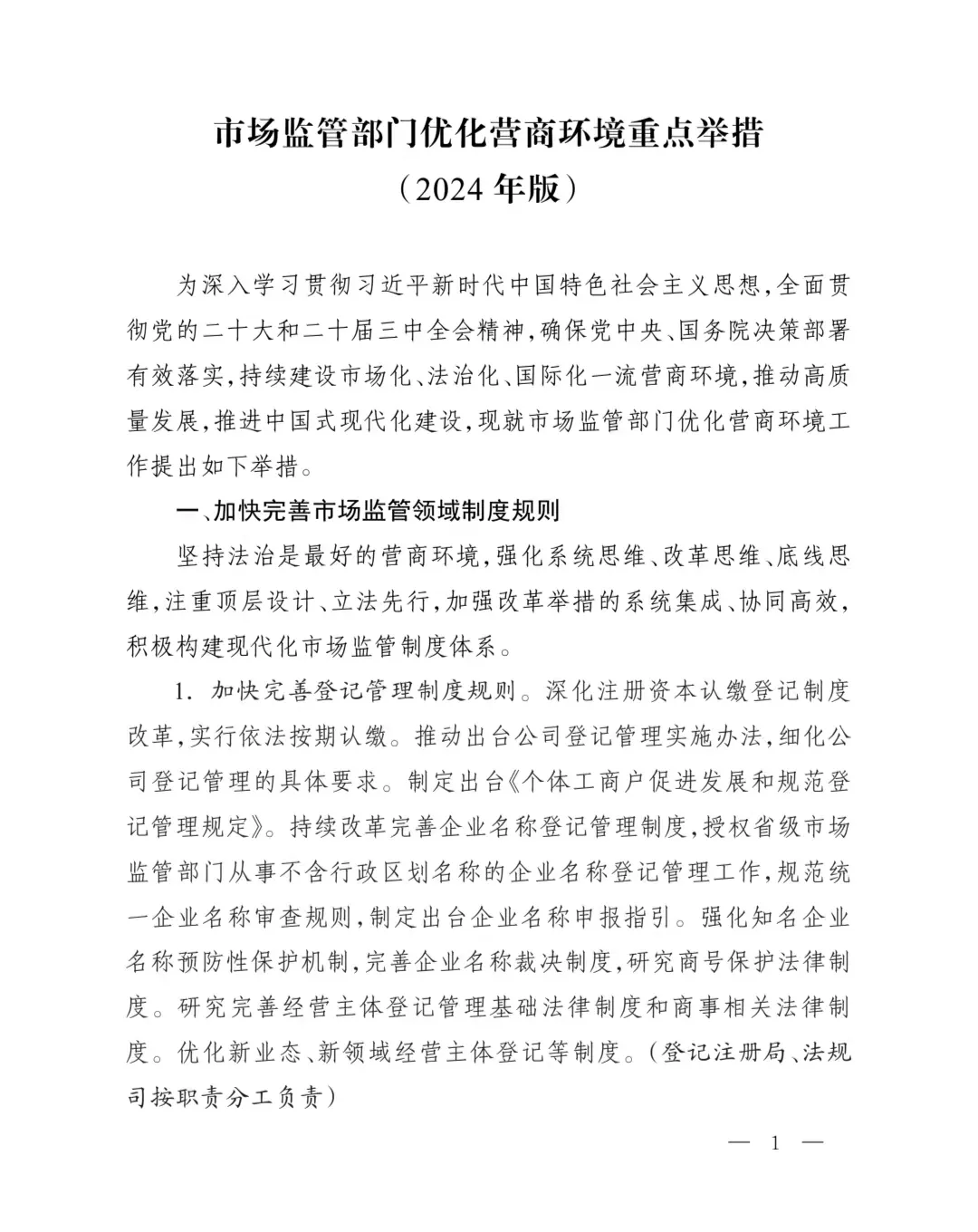 市场监管部门优化营商环境重点举措
（2024 年版）

为深入学习贯彻习近平新时代中国特色社会主义思想，全面贯彻党的二十大和二十届三中全会精神，确保党中央、国务院决策部署有效落实，持续建设市场化、法治化、国际化一流营商环境，推动高质量发展，推进中国式现代化建设，现就市场监管部门优化营商环境工作提出如下举措。

一、加快完善市场监管领域制度规则

坚持法治是最好的营商环境，强化系统思维、改革思维、底线思维，注重顶层设计、立法先行，加强改革举措的系统集成、协同高效，积极构建现代化市场监管制度体系。

1. 加快完善登记管理制度规则。深化注册资本认缴登记制度改革，实行依法按期认缴。推动出台公司登记管理实施办法，细化公司登记管理的具体要求。制定出台《个体工商户促进发展和规范登记管理规定》。持续改革完善企业名称登记管理制度，授权省级市场监管部门从事不含行政区划名称的企业名称登记管理工作，规范统一企业名称审查规则，制定出台企业名称申报指引。强化知名企业名称预防性保护机制，完善企业名称裁决制度，研究商号保护法律制度。研究完善经营主体登记管理基础法律制度和商事相关法律制度。优化新业态、新领域经营主体登记等制度。（登记注册局、法规司按职责分工负责）

— 1 —